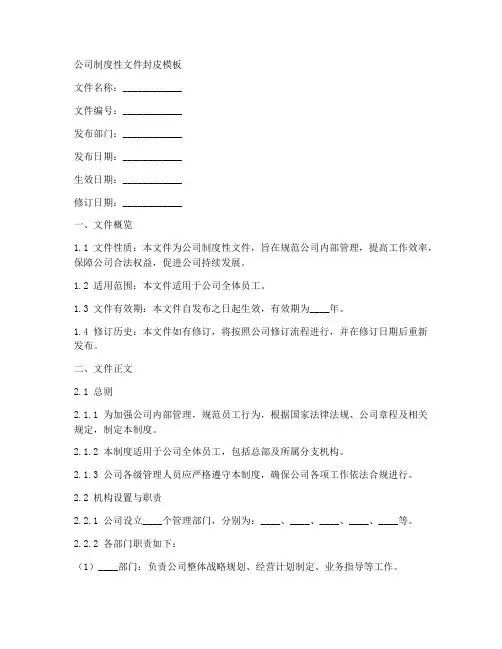 公司制度性文件封皮模板

文件名称：____________

文件编号：____________

发布部门：____________

发布日期：____________

生效日期：____________

修订日期：____________

一、文件概览

1.1 文件性质：本文件为公司制度性文件，旨在规范公司内部管理，提高工作效率，保障公司合法权益，促进公司持续发展。

1.2 适用范围：本文件适用于公司全体员工。

1.3 文件有效期：本文件自发布之日起生效，有效期为____年。

1.4 修订历史：本文件如有修订，将按照公司修订流程进行，并在修订日期后重新发布。

二、文件正文

2.1 总则

2.1.1 为加强公司内部管理，规范员工行为，根据国家法律法规、公司章程及相关规定，制定本制度。

2.1.2 本制度适用于公司全体员工，包括总部及所属分支机构。

2.1.3 公司各级管理人员应严格遵守本制度，确保公司各项工作依法合规进行。

2.2 机构设置与职责

2.2.1 公司设立____个管理部门，分别为：____、____、____、____、____等。

2.2.2 各部门职责如下：

（1）____部门：负责公司整体战略规划、经营计划制定、业务指导等工作。